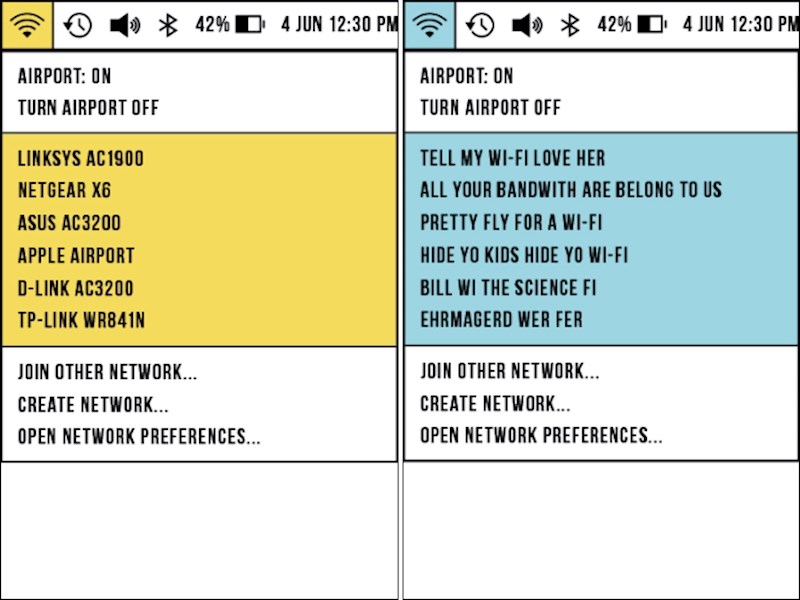 42% 4 JUN 12:30 PM

AIRPORT: ON
TURN AIRPORT OFF

LINKSYS AC1900
NETGEAR X6
ASUS AC3200
APPLE AIRPORT
D-LINK AC3200
TP-LINK WR841N

JOIN OTHER NETWORK...
CREATE NETWORK...
OPEN NETWORK PREFERENCES...

42% 4 JUN 12:30 PM

AIRPORT: ON
TURN AIRPORT OFF

TELL MY WI-FI LOVE HER
ALL YOUR BANDWITH ARE BELONG TO US
PRETTY FLY FOR A WI-FI
HIDE YO KIDS HIDE YO WI-FI
BILL WI THE SCIENCE FI
EHRMAGERD WER FER

JOIN OTHER NETWORK...
CREATE NETWORK...
OPEN NETWORK PREFERENCES...